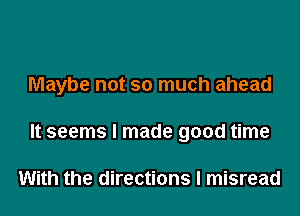 Maybe not so much ahead

It seems I made good time

With the directions I misread